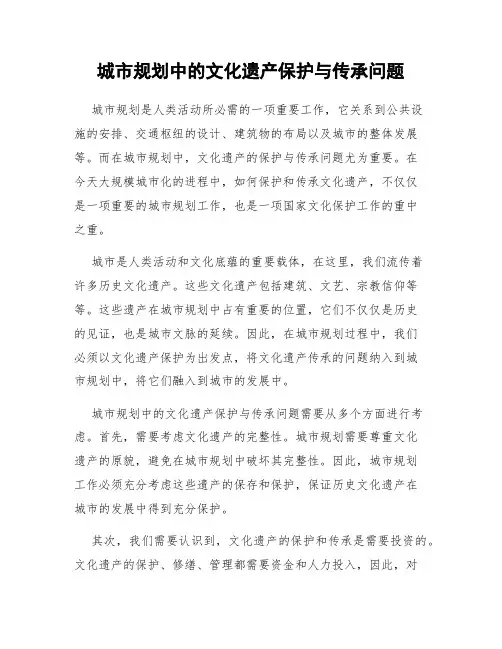 城市规划中的文化遗产保护与传承问题

城市规划是人类活动所必需的一项重要工作，它关系到公共设施的安排、交通枢纽的设计、建筑物的布局以及城市的整体发展等。而在城市规划中，文化遗产的保护与传承问题尤为重要。在今天大规模城市化的进程中，如何保护和传承文化遗产，不仅仅是一项重要的城市规划工作，也是一项国家文化保护工作的重中之重。

城市是人类活动和文化底蕴的重要载体，在这里，我们流传着许多历史文化遗产。这些文化遗产包括建筑、文艺、宗教信仰等等。这些遗产在城市规划中占有重要的位置，它们不仅仅是历史的见证，也是城市文脉的延续。因此，在城市规划过程中，我们必须以文化遗产保护为出发点，将文化遗产传承的问题纳入到城市规划中，将它们融入到城市的发展中。

城市规划中的文化遗产保护与传承问题需要从多个方面进行考虑。首先，需要考虑文化遗产的完整性。城市规划需要尊重文化遗产的原貌，避免在城市规划中破坏其完整性。因此，城市规划工作必须充分考虑这些遗产的保存和保护，保证历史文化遗产在城市的发展中得到充分保护。

其次，我们需要认识到，文化遗产的保护和传承是需要投资的。文化遗产的保护、修缮、管理都需要资金和人力投入，因此，对